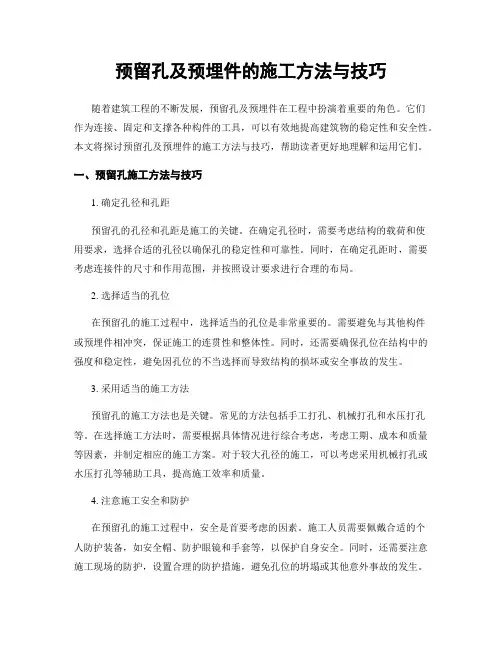 预留孔及预埋件的施工方法与技巧

随着建筑工程的不断发展，预留孔及预埋件在工程中扮演着重要的角色。它们作为连接、固定和支撑各种构件的工具，可以有效地提高建筑物的稳定性和安全性。本文将探讨预留孔及预埋件的施工方法与技巧，帮助读者更好地理解和运用它们。

一、预留孔施工方法与技巧

1. 确定孔径和孔距

预留孔的孔径和孔距是施工的关键。在确定孔径时，需要考虑结构的载荷和使用要求，选择合适的孔径以确保孔的稳定性和可靠性。同时，在确定孔距时，需要考虑连接件的尺寸和作用范围，并按照设计要求进行合理的布局。

2. 选择适当的孔位

在预留孔的施工过程中，选择适当的孔位是非常重要的。需要避免与其他构件或预埋件相冲突，保证施工的连贯性和整体性。同时，还需要确保孔位在结构中的强度和稳定性，避免因孔位的不当选择而导致结构的损坏或安全事故的发生。

3. 采用适当的施工方法

预留孔的施工方法也是关键。常见的方法包括手工打孔、机械打孔和水压打孔等。在选择施工方法时，需要根据具体情况进行综合考虑，考虑工期、成本和质量等因素，并制定相应的施工方案。对于较大孔径的施工，可以考虑采用机械打孔或水压打孔等辅助工具，提高施工效率和质量。

4. 注意施工安全和防护

在预留孔的施工过程中，安全是首要考虑的因素。施工人员需要佩戴合适的个人防护装备，如安全帽、防护眼镜和手套等，以保护自身安全。同时，还需要注意施工现场的防护，设置合理的防护措施，避免孔位的坍塌或其他意外事故的发生。